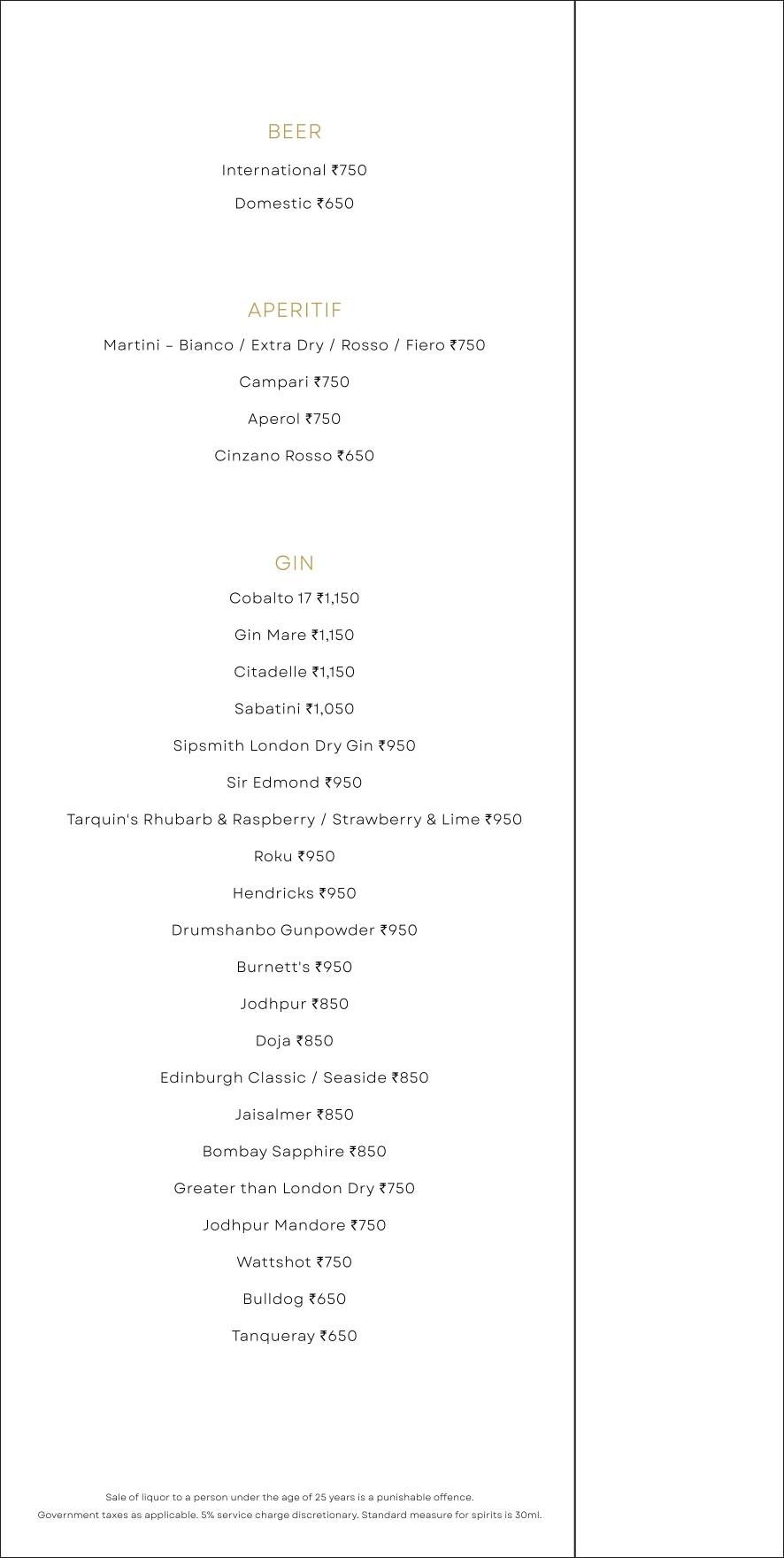 BEER

International ₹750

Domestic ₹650

APERITIF

Martini – Bianco / Extra Dry / Rosso / Fiero ₹750

Campari ₹750

Aperol ₹750

Cinzano Rosso ₹650

GIN

Cobalto 17 ₹1,150

Gin Mare ₹1,150

Citadelle ₹1,150

Sabatini ₹1,050

Sipsmith London Dry Gin ₹950

Sir Edmond ₹950

Tarquin's Rhubarb & Raspberry / Strawberry & Lime ₹950

Roku ₹950

Hendricks ₹950

Drumshanbo Gunpowder ₹950

Burnett's ₹950

Jodhpur ₹850

Doja ₹850

Edinburgh Classic / Seaside ₹850

Jaisalmer ₹850

Bombay Sapphire ₹850

Greater than London Dry ₹750

Jodhpur Mandore ₹750

Wattshot ₹750

Bulldog ₹650

Tanqueray ₹650

Sale of liquor to a person under the age of 25 years is a punishable offence.

Government taxes as applicable. 5% service charge discretionary. Standard measure for spirits is 30ml.